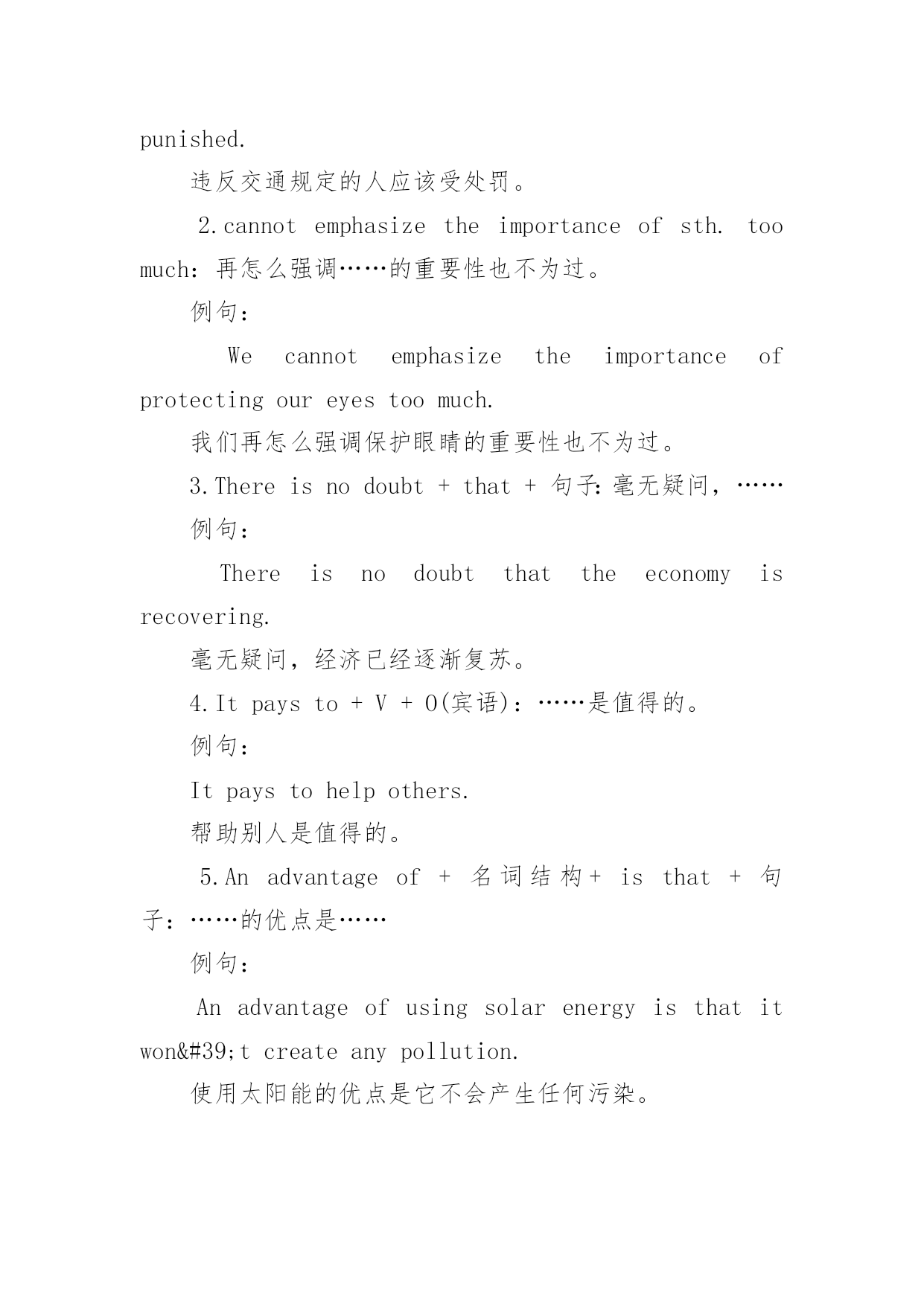 punished.

违反交通规定的人应该受处罚。

2.cannot emphasize the importance of sth. too much：再怎么强调……的重要性也不为过。

例句：

We cannot emphasize the importance of protecting our eyes too much.

我们再怎么强调保护眼睛的重要性也不为过。

3.There is no doubt + that + 句子：毫无疑问，……

例句：

There is no doubt that the economy is recovering.

毫无疑问，经济已经逐渐复苏。

4.It pays to + V + O(宾语)：……是值得的。

例句：

It pays to help others.

帮助别人是值得的。

5.An advantage of + 名词结构+ is that + 句子：……的优点是……

例句：

An advantage of using solar energy is that it won&#39;t create any pollution.

使用太阳能的优点是它不会产生任何污染。